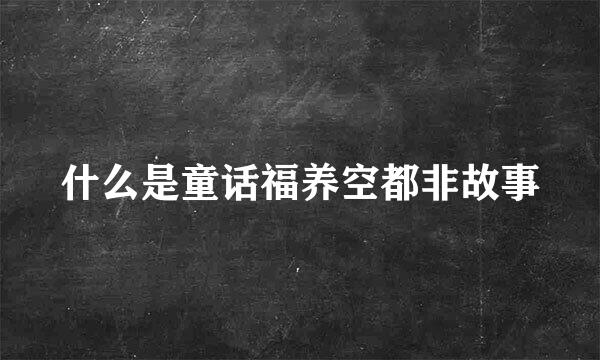 什么是童话福养空都非故事